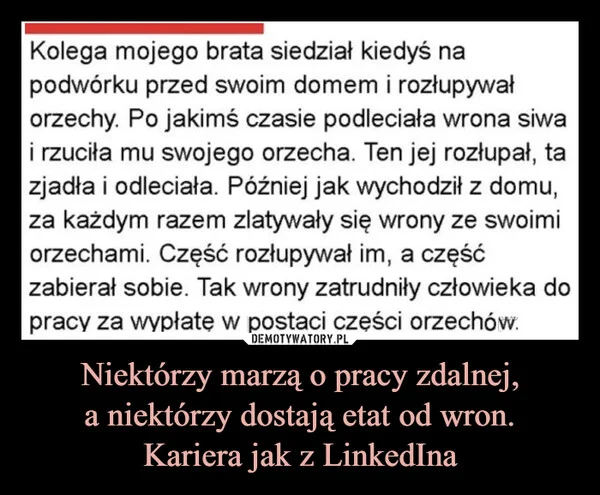 Kolega mojego brata siedział kiedyś na podwórku przed swoim domem i rozłupywał orzechy. Po jakimś czasie podleciała wrona siwa i rzuciła mu swojego orzecha. Ten jej rozłupał, ta zjadła i odleciała. Później jak wychodził z domu, za każdym razem zlatywały się wrony ze swoimi orzechami. Część rozłupywał im, a część zabierał sobie. Tak wrony zatrudniły człowieka do pracy za wypłatę w postaci części orzechów.

DEMOTYWATORY.PL

Niektórzy marzą o pracy zdalnej, a niektórzy dostają etat od wron. Kariera jak z LinkedIna